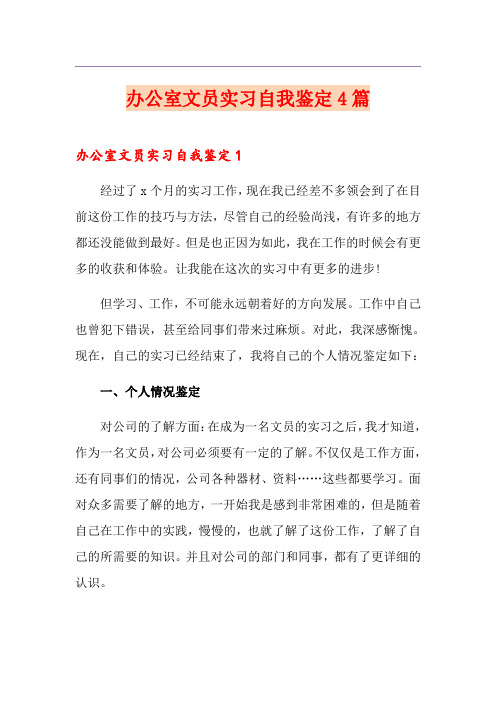 办公室文员实习自我鉴定4篇

办公室文员实习自我鉴定1

经过了x个月的实习工作，现在我已经差不多领会到了在目前这份工作的技巧与方法，尽管自己的经验尚浅，有许多的地方都还没能做到最好。但是也正因为如此，我在工作的时候会有更多的收获和体验。让我能在这次的实习中有更多的进步！

但学习、工作，不可能永远朝着好的方向发展。工作中自己也曾犯下错误，甚至给同事们带来过麻烦。对此，我深感惭愧。现在，自己的实习已经结束了，我将自己的个人情况鉴定如下：

一、个人情况鉴定

对公司的了解方面：在成为一名文员的实习之后，我才知道，作为一名文员，对公司必须要有一定的了解。不仅仅是工作方面，还有同事们的情况，公司各种器材、资料……这些都要学习。面对众多需要了解的地方，一开始我是感到非常困难的，但是随着自己在工作中的实践，慢慢的，也就了解了这份工作，了解了自己的所需要的知识。并且对公司的部门和同事，都有了更详细的认识。